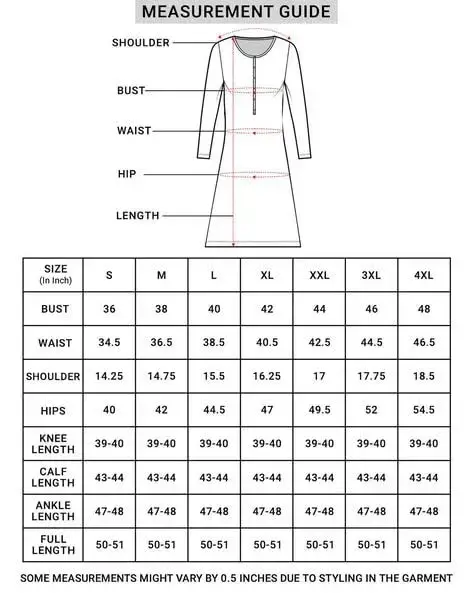 MEASUREMENT GUIDE

SHOULDER

BUST

WAIST

HIP

LENGTH

| SIZE (In Inch) | S | M | L | XL | XXL | 3XL | 4XL |
|---|---|---|---|---|---|---|---|
| BUST | 36 | 38 | 40 | 42 | 44 | 46 | 48 |
| WAIST | 34.5 | 36.5 | 38.5 | 40.5 | 42.5 | 44.5 | 46.5 |
| SHOULDER | 14.25 | 14.75 | 15.5 | 16.25 | 17 | 17.75 | 18.5 |
| HIPS | 40 | 42 | 44.5 | 47 | 49.5 | 52 | 54.5 |
| KNEE LENGTH | 39-40 | 39-40 | 39-40 | 39-40 | 39-40 | 39-40 | 39-40 |
| CALF LENGTH | 43-44 | 43-44 | 43-44 | 43-44 | 43-44 | 43-44 | 43-44 |
| ANKLE LENGTH | 47-48 | 47-48 | 47-48 | 47-48 | 47-48 | 47-48 | 47-48 |
| FULL LENGTH | 50-51 | 50-51 | 50-51 | 50-51 | 50-51 | 50-51 | 50-51 |

SOME MEASUREMENTS MIGHT VARY BY 0.5 INCHES DUE TO STYLING IN THE GARMENT